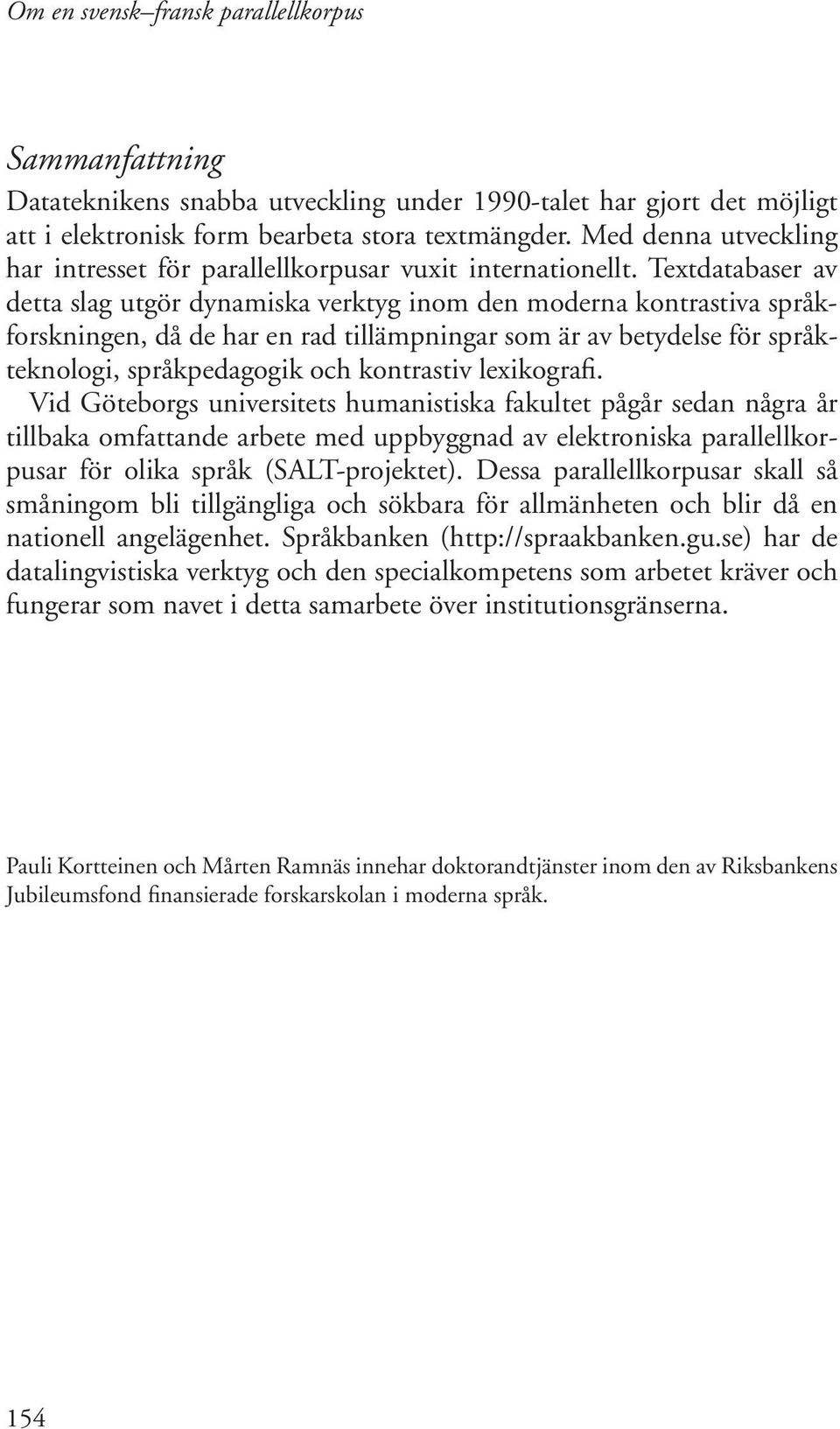 Om en svensk–fransk parallellkorpus

Sammanfattning

Datateknikens snabba utveckling under 1990-talet har gjort det möjligt att i elektronisk form bearbeta stora textmängder. Med denna utveckling har intresset för parallellkorpusar vuxit internationellt. Textdatabaser av detta slag utgör dynamiska verktyg inom den moderna kontrastiva språkforskningen, då de har en rad tillämpningar som är av betydelse för språkteknologi, språkpedagogik och kontrastiv lexikografi.

Vid Göteborgs universitets humanistiska fakultet pågår sedan några år tillbaka omfattande arbete med uppbyggnad av elektroniska parallellkorpusar för olika språk (SALT-projektet). Dessa parallellkorpusar skall så småningom bli tillgängliga och sökbara för allmänheten och blir då en nationell angelägenhet. Språkbanken (http://spraakbanken.gu.se) har de datalingvistiska verktyg och den specialkompetens som arbetet kräver och fungerar som navet i detta samarbete över institutionsgränserna.

Pauli Kortteinen och Mårten Ramnäs innehar doktorandtjänster inom den av Riksbankens Jubileumsfond finansierade forskarskolan i moderna språk.

154